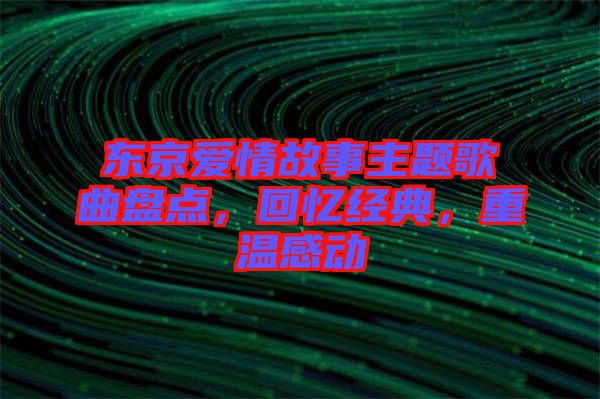 东京爱情故事主题歌曲盘点，回忆经典，重温感动